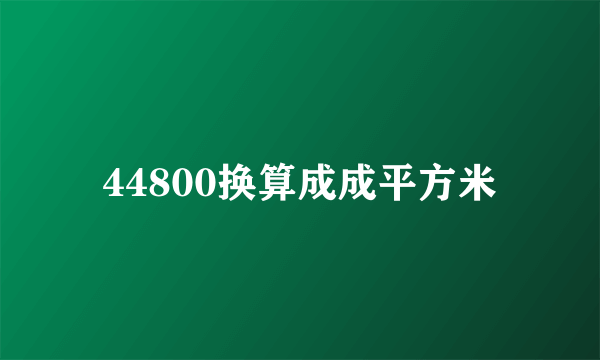 44800换算成成平方米